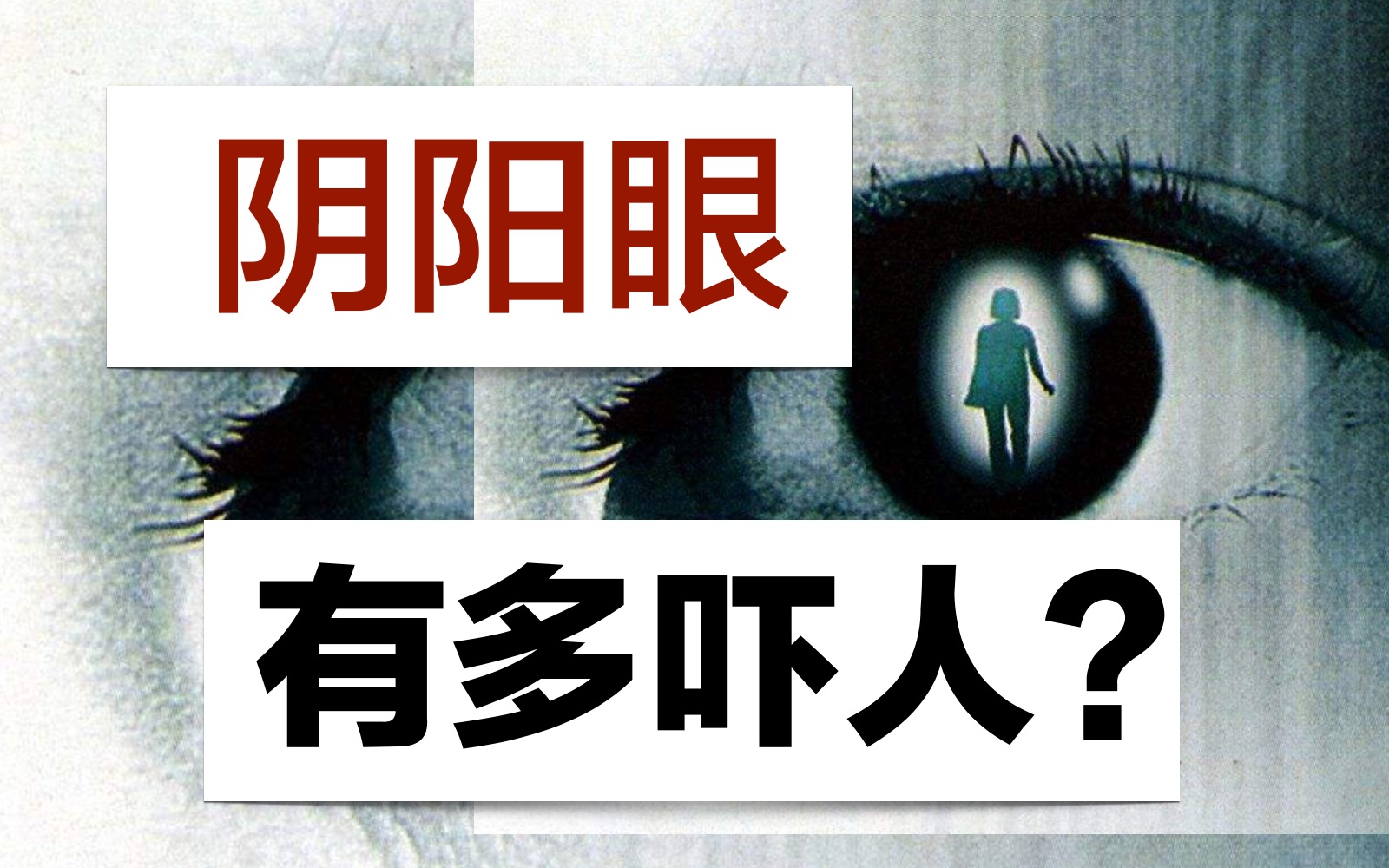 阴阳眼

有多吓人?